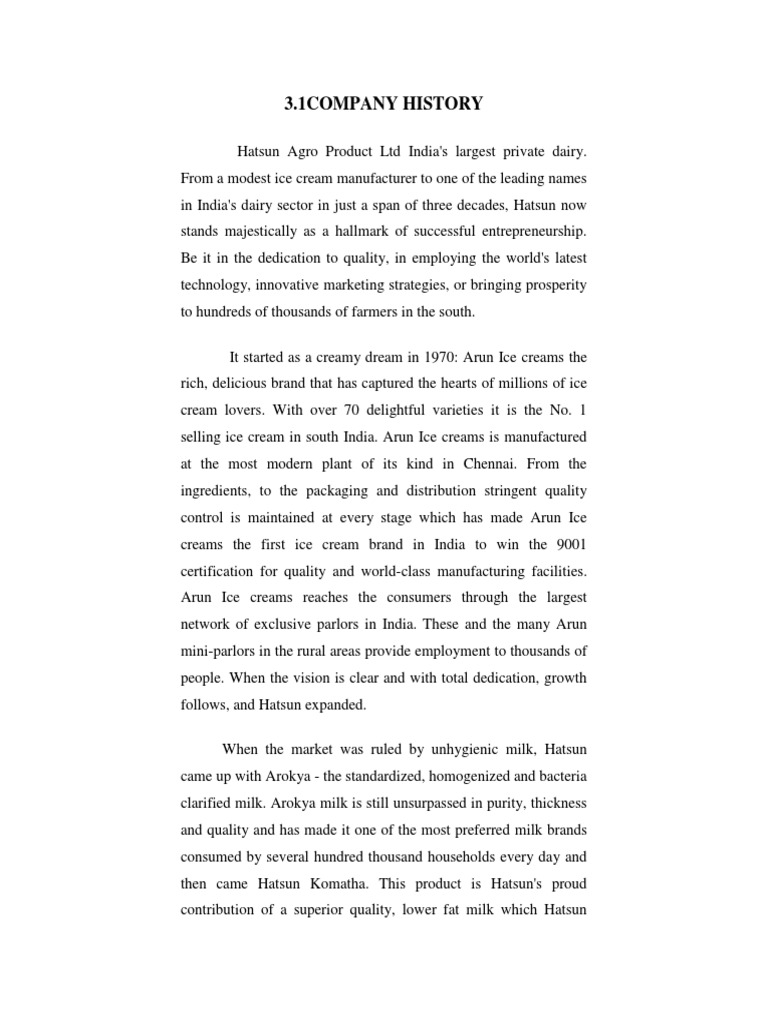 3.1COMPANY HISTORY

Hatsun Agro Product Ltd India's largest private dairy. From a modest ice cream manufacturer to one of the leading names in India's dairy sector in just a span of three decades, Hatsun now stands majestically as a hallmark of successful entrepreneurship. Be it in the dedication to quality, in employing the world's latest technology, innovative marketing strategies, or bringing prosperity to hundreds of thousands of farmers in the south.

It started as a creamy dream in 1970: Arun Ice creams the rich, delicious brand that has captured the hearts of millions of ice cream lovers. With over 70 delightful varieties it is the No. 1 selling ice cream in south India. Arun Ice creams is manufactured at the most modern plant of its kind in Chennai. From the ingredients, to the packaging and distribution stringent quality control is maintained at every stage which has made Arun Ice creams the first ice cream brand in India to win the 9001 certification for quality and world-class manufacturing facilities. Arun Ice creams reaches the consumers through the largest network of exclusive parlors in India. These and the many Arun mini-parlors in the rural areas provide employment to thousands of people. When the vision is clear and with total dedication, growth follows, and Hatsun expanded.

When the market was ruled by unhygienic milk, Hatsun came up with Arokya - the standardized, homogenized and bacteria clarified milk. Arokya milk is still unsurpassed in purity, thickness and quality and has made it one of the most preferred milk brands consumed by several hundred thousand households every day and then came Hatsun Komatha. This product is Hatsun's proud contribution of a superior quality, lower fat milk which Hatsun